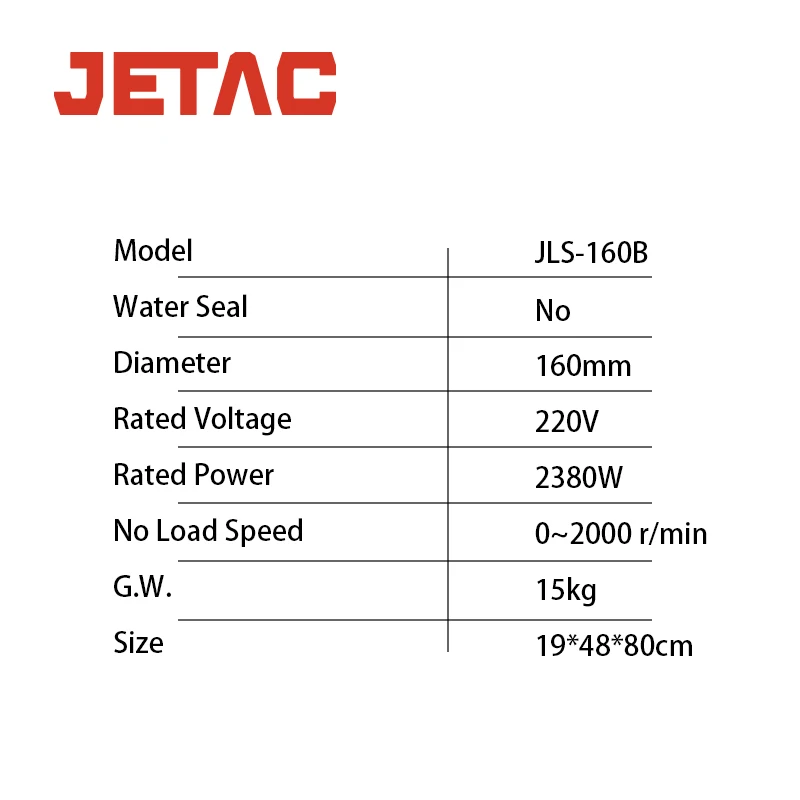 JETAC

| Model | JLS-160B |
|---|---|
| Water Seal | No |
| Diameter | 160mm |
| Rated Voltage | 220V |
| Rated Power | 2380W |
| No Load Speed | 0~2000 r/min |
| G.W. | 15kg |
| Size | 19*48*80cm |